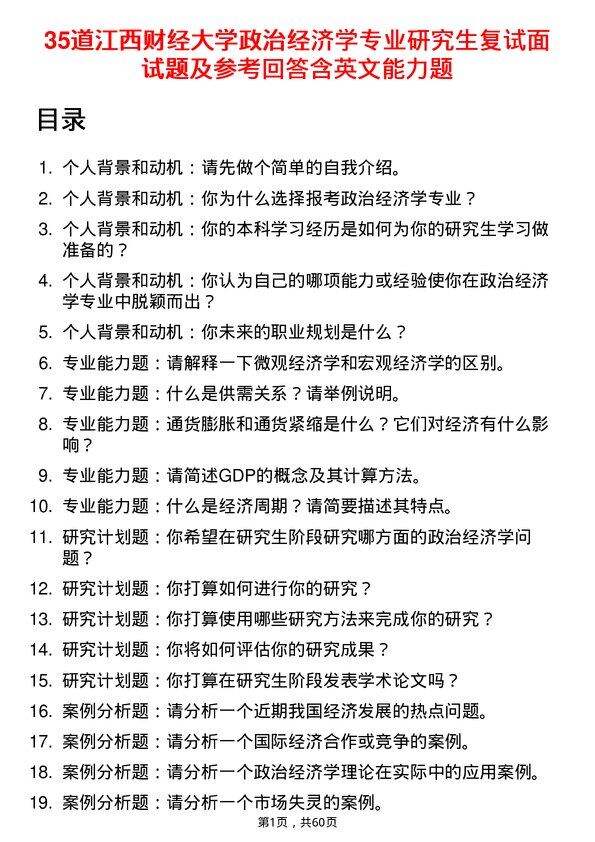 35道江西财经大学政治经济学专业研究生复试面试题及参考回答含英文能力题

目录

1. 个人背景和动机：请先做个简单的自我介绍。
2. 个人背景和动机：你为什么选择报考政治经济学专业？
3. 个人背景和动机：你的本科学习经历是如何为你的研究生学习做准备的？
4. 个人背景和动机：你认为自己的哪项能力或经验使你在政治经济学专业中脱颖而出？
5. 个人背景和动机：你未来的职业规划是什么？
6. 专业能力题：请解释一下微观经济学和宏观经济学的区别。
7. 专业能力题：什么是供需关系？请举例说明。
8. 专业能力题：通货膨胀和通货紧缩是什么？它们对经济有什么影响？
9. 专业能力题：请简述GDP的概念及其计算方法。
10. 专业能力题：什么是经济周期？请简要描述其特点。
11. 研究计划题：你希望在研究生阶段研究哪方面的政治经济学问题？
12. 研究计划题：你打算如何进行你的研究？
13. 研究计划题：你打算使用哪些研究方法来完成你的研究？
14. 研究计划题：你将如何评估你的研究成果？
15. 研究计划题：你打算在研究生阶段发表学术论文吗？
16. 案例分析题：请分析一个近期我国经济发展的热点问题。
17. 案例分析题：请分析一个国际经济合作或竞争的案例。
18. 案例分析题：请分析一个政治经济学理论在实际中的应用案例。
19. 案例分析题：请分析一个市场失灵的案例。

第1页，共60页